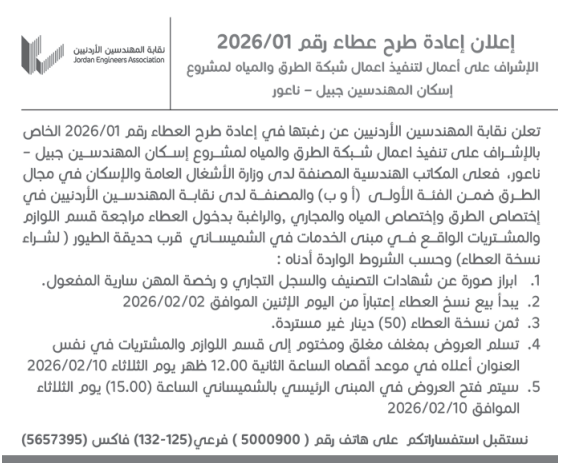 إعلان إعادة طرح عطاء رقم 2026/01
الإشراف على أعمال لتنفيذ اعمال شبكة الطرق والمياه لمشروع إسكان المهندسين جبيل – ناعور

نقابة المهندسين الأردنيين
Jordan Engineers Association

تعلن نقابة المهندسين الأردنيين عن رغبتها في إعادة طرح العطاء رقم 2026/01 الخاص بالإشراف على تنفيذ اعمال شبكة الطرق والمياه لمشروع إسكان المهندسين جبيل – ناعور، فعلى المكاتب الهندسية المصنفة لدى وزارة الأشغال العامة والإسكان في مجال الطرق ضمن الفئة الأولى (أ و ب) والمصنفة لدى نقابة المهندسين الأردنيين في إختصاص الطرق وإختصاص المياه والمجاري ,والراغبة بدخول العطاء مراجعة قسم اللوازم والمشتريات الواقع في مبنى الخدمات في الشميساني قرب حديقة الطيور ( لشراء نسخة العطاء) وحسب الشروط الواردة أدناه :

1. ابراز صورة عن شهادات التصنيف والسجل التجاري و رخصة المهن سارية المفعول.
2. يبدأ بيع نسخ العطاء إعتباراً من اليوم الإثنين الموافق 2026/02/02
3. ثمن نسخة العطاء (50) دينار غير مستردة.
4. تسلم العروض بمغلف مغلق ومختوم إلى قسم اللوازم والمشتريات في نفس العنوان أعلاه في موعد أقصاه الساعة الثانية 12.00 ظهر يوم الثلاثاء 2026/02/10
5. سيتم فتح العروض في المبنى الرئيسي بالشميساني الساعة (15.00) يوم الثلاثاء الموافق 2026/02/10

نستقبل استفساراتكم على هاتف رقم ( 5000900 ) فرعي(125-132) فاكس (5657395)